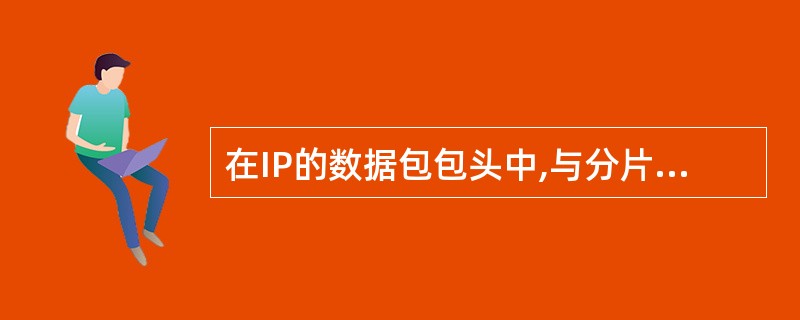 在IP的数据包包头中,与分片...